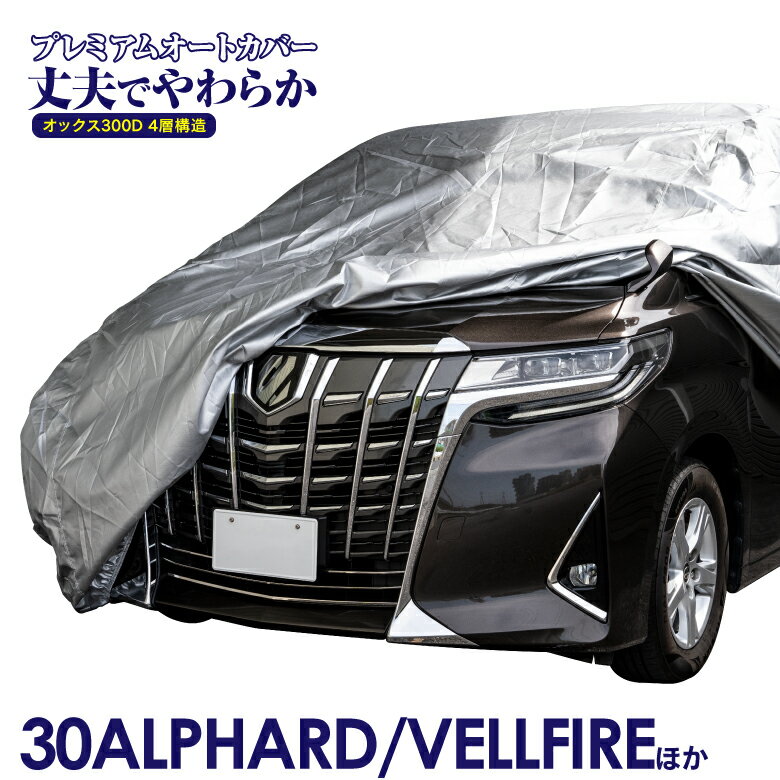 プレミアムオートカバー
丈夫でやわらか
オックス300D 4層構造

30ALPHARD/VELLFIREほか